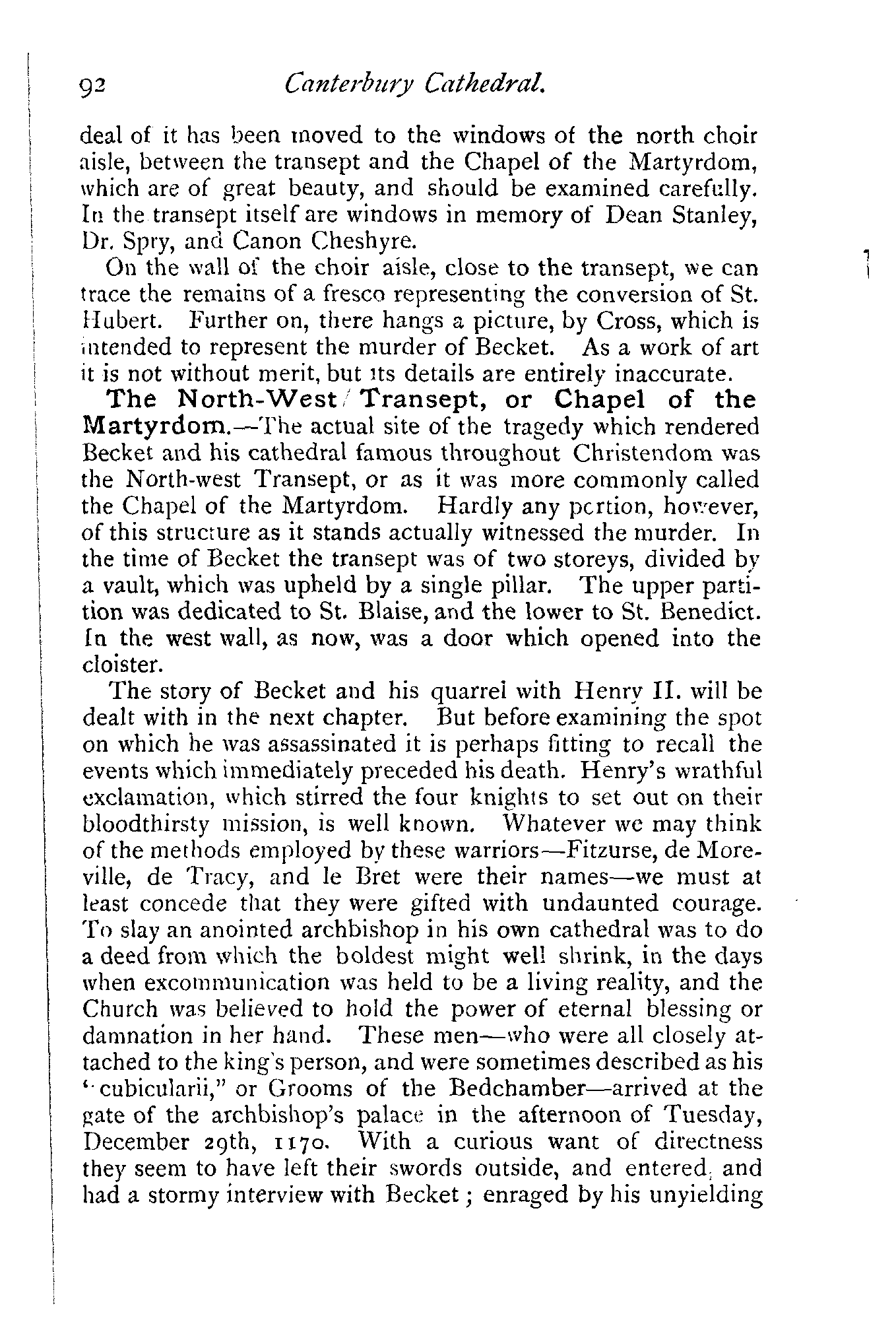 92 Canterbury Cathedral.

deal of it has been moved to the windows of the north choir aisle, between the transept and the Chapel of the Martyrdom, which are of great beauty, and should be examined carefully. In the transept itself are windows in memory of Dean Stanley, Dr. Spry, and Canon Cheshyre.

On the wall of the choir aisle, close to the transept, we can trace the remains of a fresco representing the conversion of St. Hubert. Further on, there hangs a picture, by Cross, which is intended to represent the murder of Becket. As a work of art it is not without merit, but its details are entirely inaccurate.

The North-West Transept, or Chapel of the Martyrdom.—The actual site of the tragedy which rendered Becket and his cathedral famous throughout Christendom was the North-west Transept, or as it was more commonly called the Chapel of the Martyrdom. Hardly any portion, however, of this structure as it stands actually witnessed the murder. In the time of Becket the transept was of two storeys, divided by a vault, which was upheld by a single pillar. The upper partition was dedicated to St. Blaise, and the lower to St. Benedict. In the west wall, as now, was a door which opened into the cloister.

The story of Becket and his quarrel with Henry II. will be dealt with in the next chapter. But before examining the spot on which he was assassinated it is perhaps fitting to recall the events which immediately preceded his death. Henry's wrathful exclamation, which stirred the four knights to set out on their bloodthirsty mission, is well known. Whatever we may think of the methods employed by these warriors—Fitzurse, de Moreville, de Tracy, and le Bret were their names—we must at least concede that they were gifted with undaunted courage. To slay an anointed archbishop in his own cathedral was to do a deed from which the boldest might well shrink, in the days when excommunication was held to be a living reality, and the Church was believed to hold the power of eternal blessing or damnation in her hand. These men—who were all closely attached to the king's person, and were sometimes described as his "cubicularii," or Grooms of the Bedchamber—arrived at the gate of the archbishop's palace in the afternoon of Tuesday, December 29th, 1170. With a curious want of directness they seem to have left their swords outside, and entered, and had a stormy interview with Becket; enraged by his unyielding